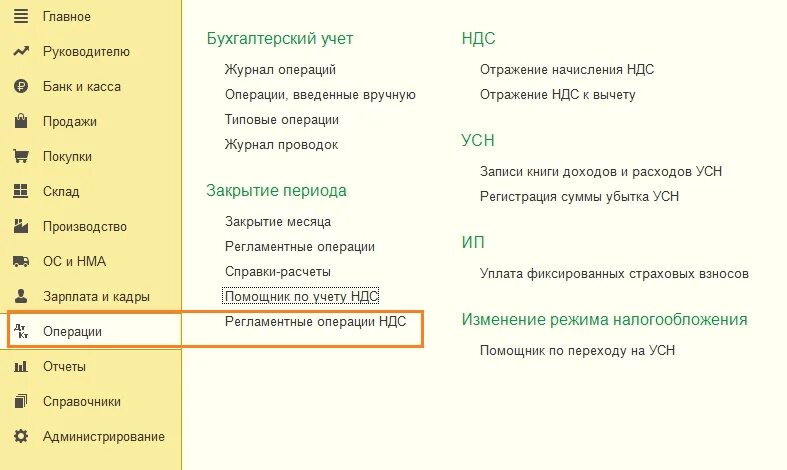 Главное
Руководителю
Банк и касса
Продажи
Покупки
Склад
Производство
ОС и НМА
Зарплата и кадры
Дт Кт Операции
Отчеты
Справочники
Администрирование

Бухгалтерский учет
Журнал операций
Операции, введенные вручную
Типовые операции
Журнал проводок

Закрытие периода
Закрытие месяца
Регламентные операции
Справки-расчеты
Помощник по учету НДС
Регламентные операции НДС

НДС
Отражение начисления НДС
Отражение НДС к вычету

УСН
Записи книги доходов и расходов УСН
Регистрация суммы убытка УСН

ИП
Уплата фиксированных страховых взносов

Изменение режима налогообложения
Помощник по переходу на УСН